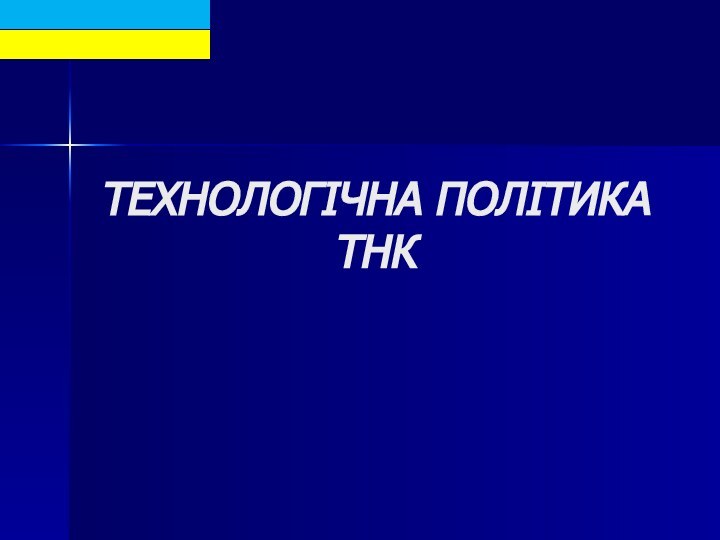 ТЕХНОЛОГІЧНА ПОЛІТИКА ТНК